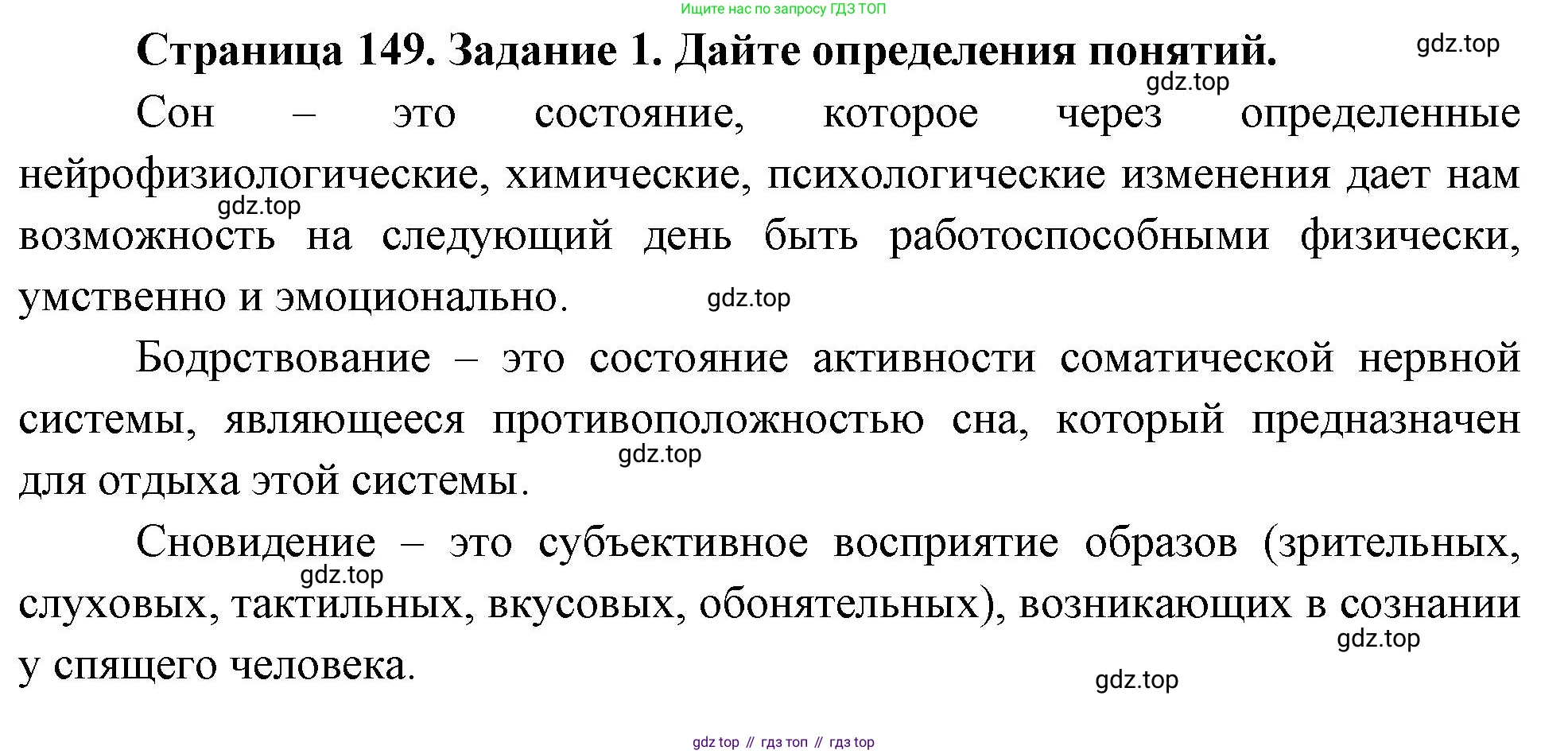 Ищите нас по запросу ГДЗ ТОП

Страница 149. Задание 1. Дайте определения понятий.

gdz.top

gdz.top

Сон – это состояние, которое через определенные нейрофизиологические, химические, психологические изменения дает нам возможность на следующий день быть работоспособными физически, умственно и эмоционально.

gdz.top

gdz.top

Бодрствование – это состояние активности соматической нервной системы, являющееся противоположностью сна, который предназначен для отдыха этой системы.

gdz.top

Сновидение – это субъективное восприятие образов (зрительных, слуховых, тактильных, вкусовых, обонятельных), возникающих в сознании у спящего человека.

gdz.top

gdz.top

gdz.top

gdz top // гдз топ // гдз top